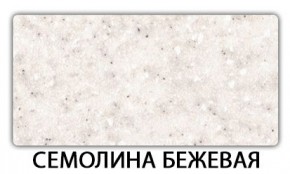 СЕМОЛИНА БЕЖЕВАЯ